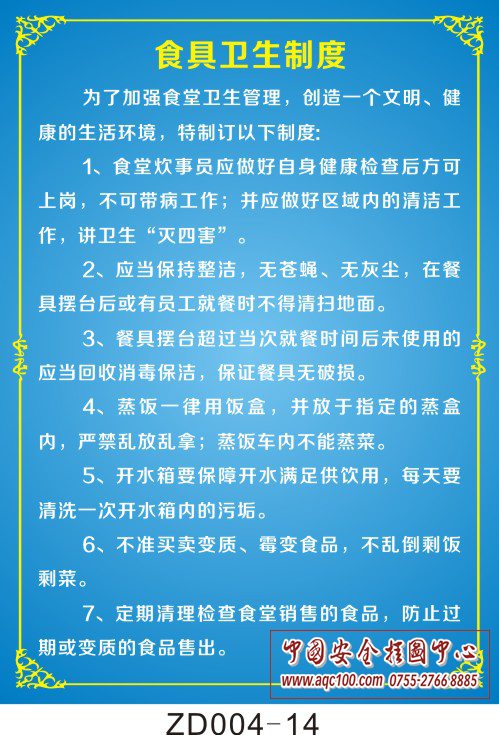 食具卫生制度

为了加强食堂卫生管理，创造一个文明、健康的生活环境，特制订以下制度:

1、食堂炊事员应做好自身健康检查后方可上岗，不可带病工作；并应做好区域内的清洁工作，讲卫生“灭四害”。

2、应当保持整洁，无苍蝇、无灰尘，在餐具摆台后或有员工就餐时不得清扫地面。

3、餐具摆台超过当次就餐时间后未使用的应当回收消毒保洁，保证餐具无破损。

4、蒸饭一律用饭盒，并放于指定的蒸盒内，严禁乱放乱拿；蒸饭车内不能蒸菜。

5、开水箱要保障开水满足供饮用，每天要清洗一次开水箱内的污垢。

6、不准买卖变质、霉变食品，不乱倒剩饭剩菜。

7、定期清理检查食堂销售的食品，防止过期或变质的食品售出。

中国安全挂图中心
www.aqc100.com 0755-2766 8885

ZD004-14